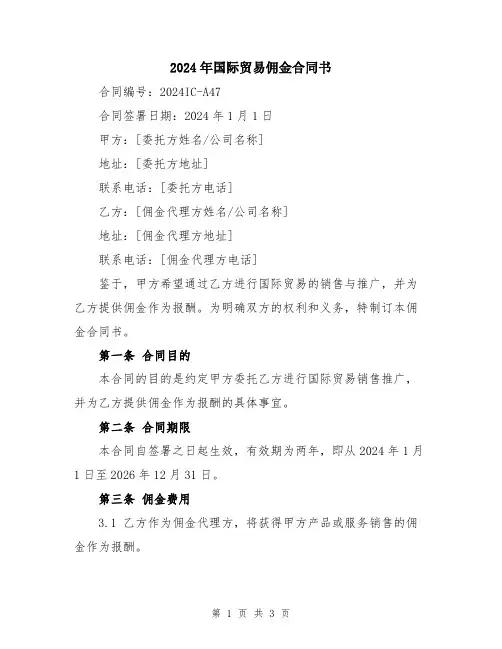 2024年国际贸易佣金合同书

合同编号：2024IC-A47

合同签署日期：2024年1月1日

甲方：[委托方姓名/公司名称]

地址：[委托方地址]

联系电话：[委托方电话]

乙方：[佣金代理方姓名/公司名称]

地址：[佣金代理方地址]

联系电话：[佣金代理方电话]

鉴于，甲方希望通过乙方进行国际贸易的销售与推广，并为乙方提供佣金作为报酬。为明确双方的权利和义务，特制订本佣金合同书。

第一条 合同目的

本合同的目的是约定甲方委托乙方进行国际贸易销售推广，并为乙方提供佣金作为报酬的具体事宜。

第二条 合同期限

本合同自签署之日起生效，有效期为两年，即从2024年1月1日至2026年12月31日。

第三条 佣金费用

3.1 乙方作为佣金代理方，将获得甲方产品或服务销售的佣金作为报酬。

第 1 页 共 3 页